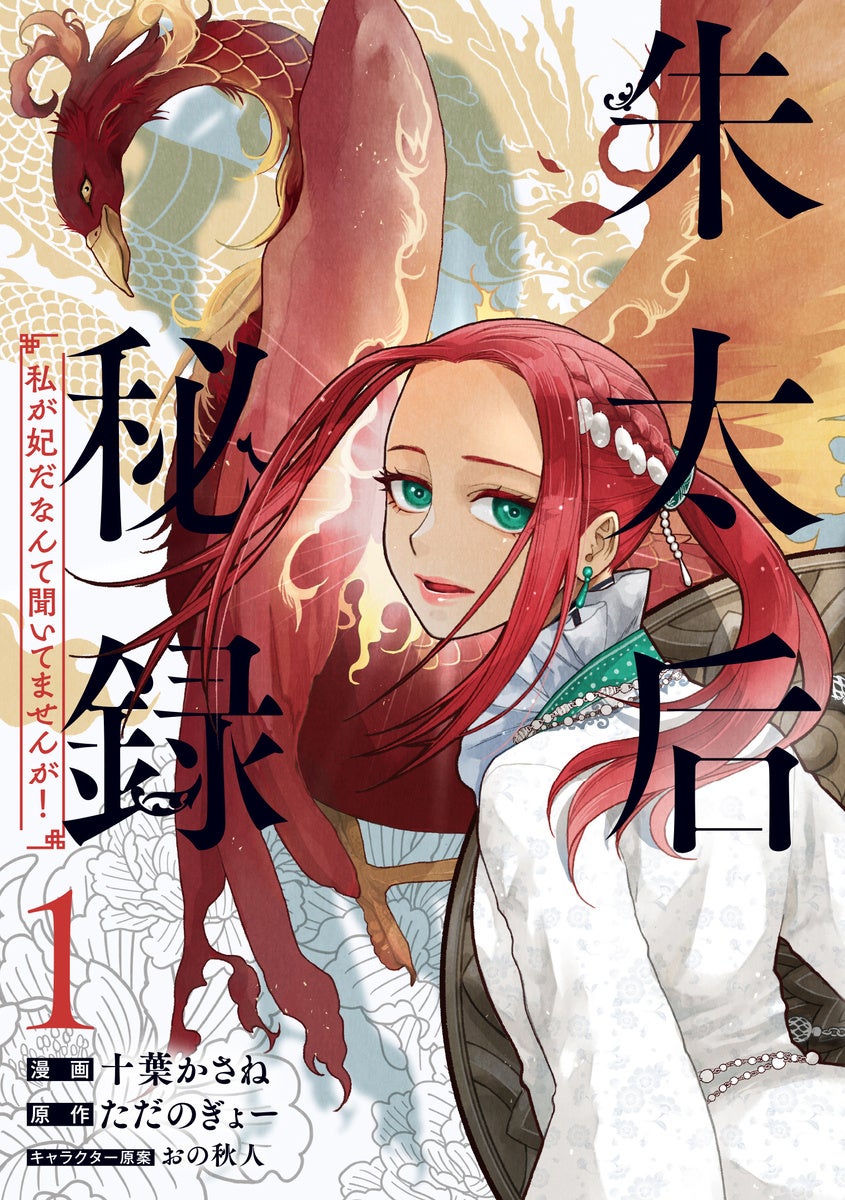 朱太后秘録

私が妃だなんて聞いてませんが!

1

漫画 十葉かさね
原作 ただのぎょー
キャラクター原案 おの秋人